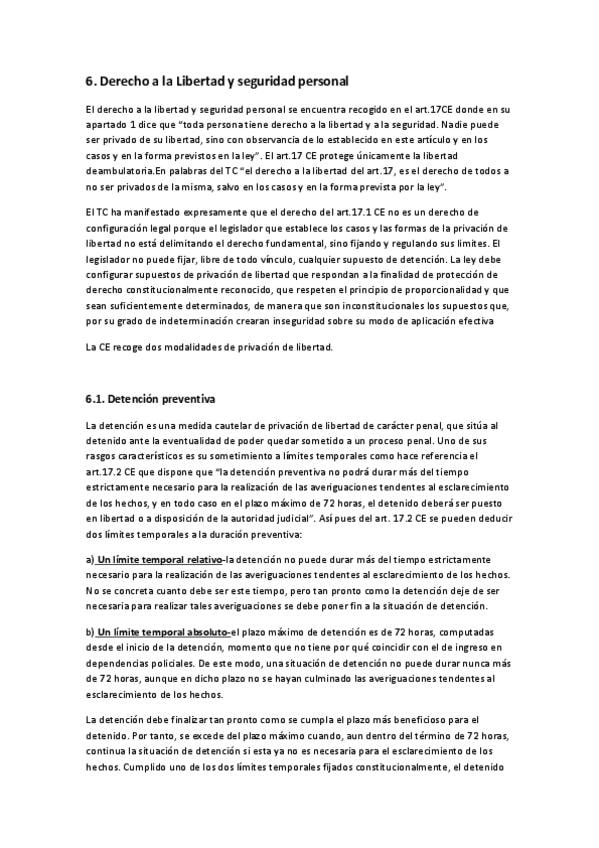 6. Derecho a la Libertad y seguridad personal

El derecho a la libertad y seguridad personal se encuentra recogido en el art.17CE donde en su apartado 1 dice que "toda persona tiene derecho a la libertad y a la seguridad. Nadie puede ser privado de su libertad, sino con observancia de lo establecido en este artículo y en los casos y en la forma previstos en la ley". El art.17 CE protege únicamente la libertad deambulatoria.En palabras del TC "el derecho a la libertad del art.17, es el derecho de todos a no ser privados de la misma, salvo en los casos y en la forma prevista por la ley".

El TC ha manifestado expresamente que el derecho del art.17.1 CE no es un derecho de configuración legal porque el legislador que establece los casos y las formas de la privación de libertad no está delimitando el derecho fundamental, sino fijando y regulando sus límites. El legislador no puede fijar, libre de todo vínculo, cualquier supuesto de detención. La ley debe configurar supuestos de privación de libertad que respondan a la finalidad de protección de derecho constitucionalmente reconocido, que respeten el principio de proporcionalidad y que sean suficientemente determinados, de manera que son inconstitucionales los supuestos que, por su grado de indeterminación crearan inseguridad sobre su modo de aplicación efectiva

La CE recoge dos modalidades de privación de libertad.

6.1. Detención preventiva

La detención es una medida cautelar de privación de libertad de carácter penal, que sitúa al detenido ante la eventualidad de poder quedar sometido a un proceso penal. Uno de sus rasgos característicos es su sometimiento a límites temporales como hace referencia el art.17.2 CE que dispone que "la detención preventiva no podrá durar más del tiempo estrictamente necesario para la realización de las averiguaciones tendentes al esclarecimiento de los hechos, y en todo caso en el plazo máximo de 72 horas, el detenido deberá ser puesto en libertad o a disposición de la autoridad judicial". Así pues del art. 17.2 CE se pueden deducir dos límites temporales a la duración preventiva:

a) Un límite temporal relativo-la detención no puede durar más del tiempo estrictamente necesario para la realización de las averiguaciones tendentes al esclarecimiento de los hechos. No se concreta cuanto debe ser este tiempo, pero tan pronto como la detención deje de ser necesaria para realizar tales averiguaciones se debe poner fin a la situación de detención.

b) Un límite temporal absoluto-el plazo máximo de detención es de 72 horas, computadas desde el inicio de la detención, momento que no tiene por qué coincidir con el de ingreso en dependencias policiales. De este modo, una situación de detención no puede durar nunca más de 72 horas, aunque en dicho plazo no se hayan culminado las averiguaciones tendentes al esclarecimiento de los hechos.

La detención debe finalizar tan pronto como se cumpla el plazo más beneficioso para el detenido. Por tanto, se excede del plazo máximo cuando, aun dentro del término de 72 horas, continua la situación de detención si esta ya no es necesaria para el esclarecimiento de los hechos. Cumplido uno de los dos límites temporales fijados constitucionalmente, el detenido